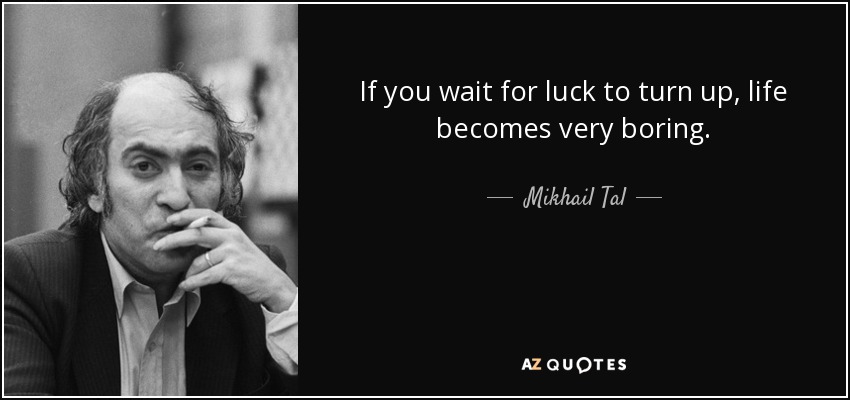 If you wait for luck to turn up, life becomes very boring.

— Mikhail Tal —

AZ QUOTES